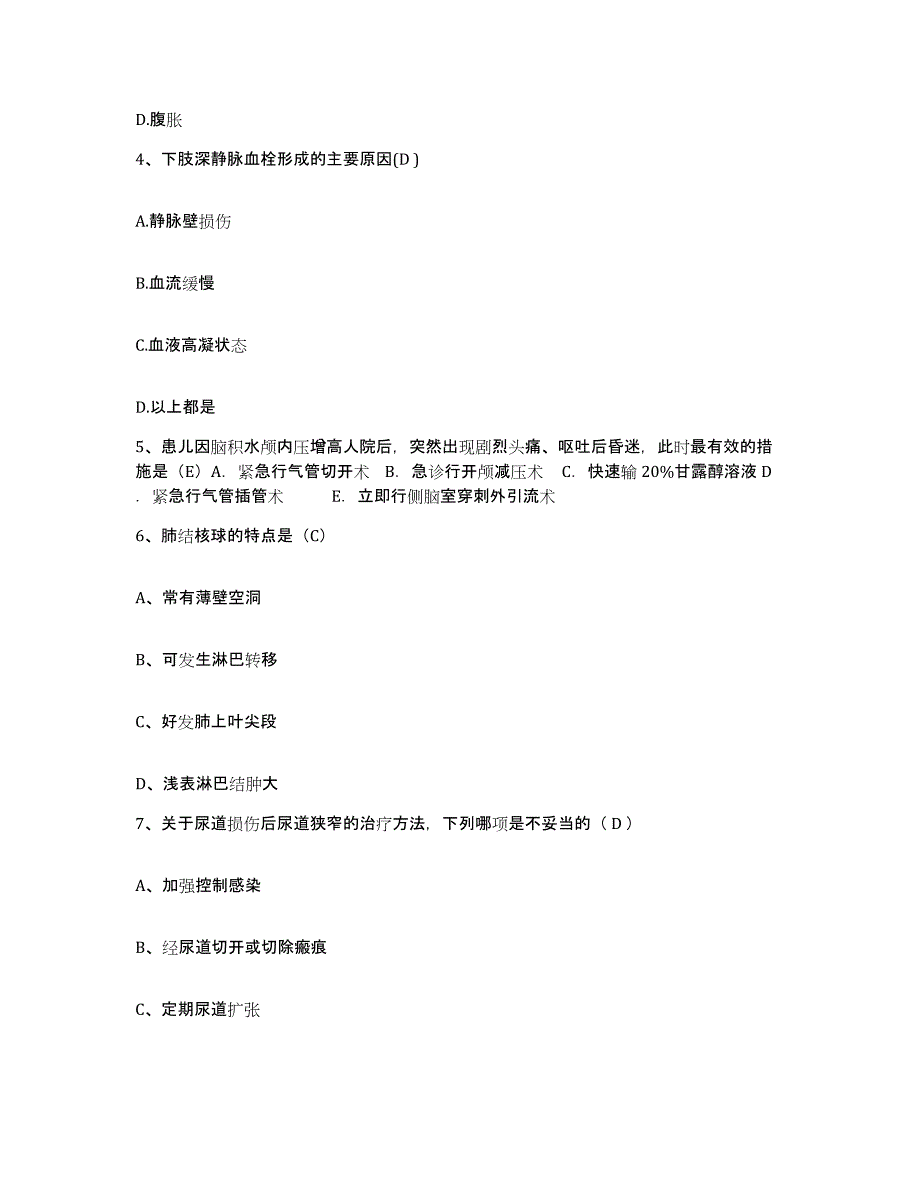 D.腹胀

4、下肢深静脉血栓形成的主要原因(D )

A.静脉壁损伤

B.血流缓慢

C.血液高凝状态

D.以上都是

5、患儿因脑积水颅内压增高人院后，突然出现剧烈头痛、呕吐后昏迷，此时最有效的措施是（E）A. 紧急行气管切开术 B. 急诊行开颅减压术 C. 快速输 20%甘露醇溶液 D. 紧急行气管插管术 E. 立即行侧脑室穿刺外引流术

6、肺结核球的特点是（C）

A、常有薄壁空洞

B、可发生淋巴转移

C、好发肺上叶尖段

D、浅表淋巴结肿大

7、关于尿道损伤后尿道狭窄的治疗方法，下列哪项是不妥当的（ D ）

A、加强控制感染

B、经尿道切开或切除瘢痕

C、定期尿道扩张